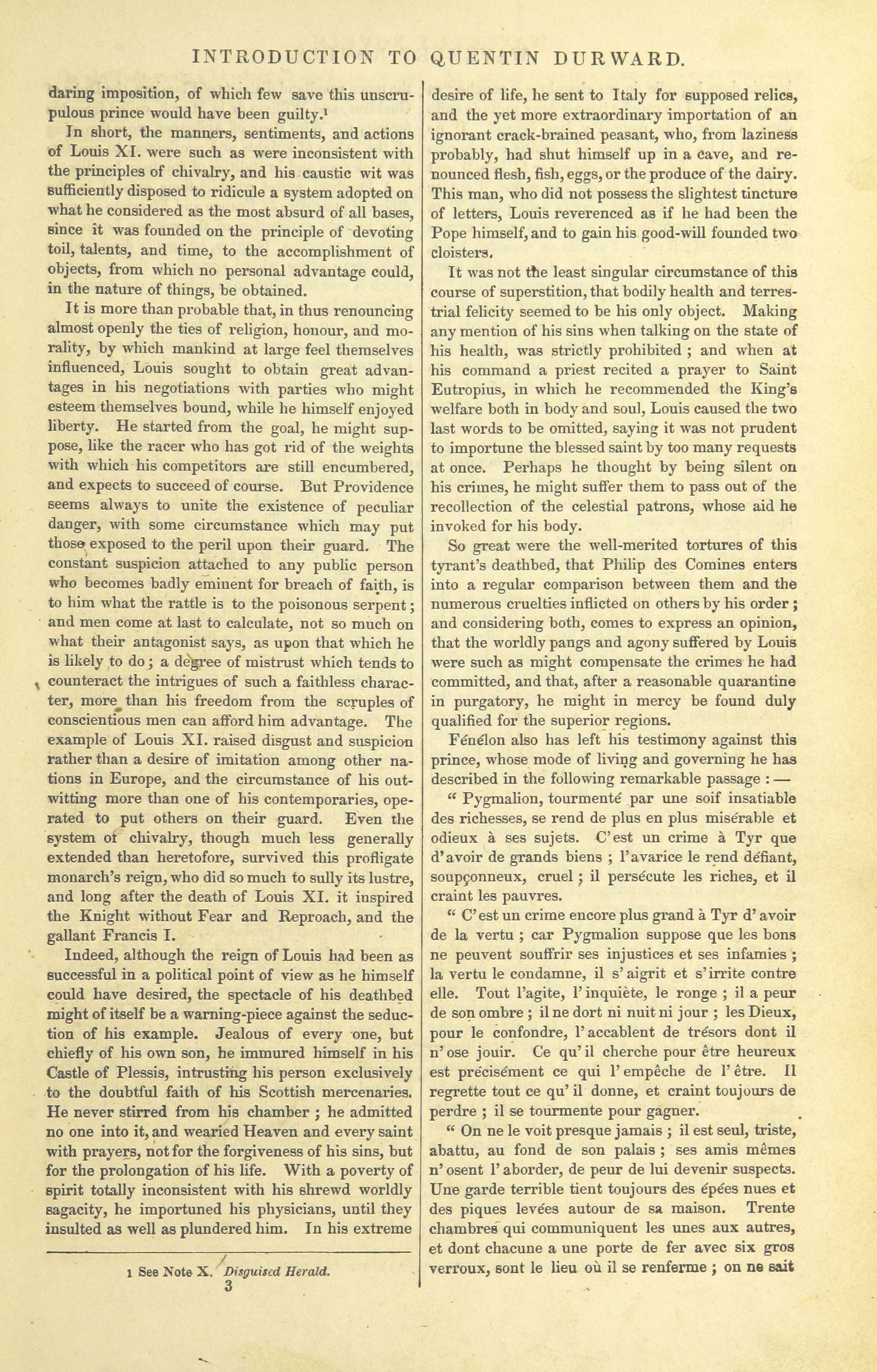 INTRODUCTION TO QUENTIN DURWARD.

daring imposition, of which few save this unscrupulous prince would have been guilty.$^1$

In short, the manners, sentiments, and actions of Louis XI. were such as were inconsistent with the principles of chivalry, and his caustic wit was sufficiently disposed to ridicule a system adopted on what he considered as the most absurd of all bases, since it was founded on the principle of devoting toil, talents, and time, to the accomplishment of objects, from which no personal advantage could, in the nature of things, be obtained.

It is more than probable that, in thus renouncing almost openly the ties of religion, honour, and morality, by which mankind at large feel themselves influenced, Louis sought to obtain great advantages in his negotiations with parties who might esteem themselves bound, while he himself enjoyed liberty. He started from the goal, he might suppose, like the racer who has got rid of the weights with which his competitors are still encumbered, and expects to succeed of course. But Providence seems always to unite the existence of peculiar danger, with some circumstance which may put those exposed to the peril upon their guard. The constant suspicion attached to any public person who becomes badly eminent for breach of faith, is to him what the rattle is to the poisonous serpent; and men come at last to calculate, not so much on what their antagonist says, as upon that which he is likely to do; a degree of mistrust which tends to counteract the intrigues of such a faithless character, more than his freedom from the scruples of conscientious men can afford him advantage. The example of Louis XI. raised disgust and suspicion rather than a desire of imitation among other nations in Europe, and the circumstance of his outwitting more than one of his contemporaries, operated to put others on their guard. Even the system of chivalry, though much less generally extended than heretofore, survived this profligate monarch's reign, who did so much to sully its lustre, and long after the death of Louis XI. it inspired the Knight without Fear and Reproach, and the gallant Francis I.

Indeed, although the reign of Louis had been as successful in a political point of view as he himself could have desired, the spectacle of his deathbed might of itself be a warning-piece against the seduction of his example. Jealous of every one, but chiefly of his own son, he immured himself in his Castle of Plessis, intrusting his person exclusively to the doubtful faith of his Scottish mercenaries. He never stirred from his chamber; he admitted no one into it, and wearied Heaven and every saint with prayers, not for the forgiveness of his sins, but for the prolongation of his life. With a poverty of spirit totally inconsistent with his shrewd worldly sagacity, he importuned his physicians, until they insulted as well as plundered him. In his extreme

1 See Note X. Disguised Herald.

3

desire of life, he sent to Italy for supposed relics, and the yet more extraordinary importation of an ignorant crack-brained peasant, who, from laziness probably, had shut himself up in a cave, and renounced flesh, fish, eggs, or the produce of the dairy. This man, who did not possess the slightest tincture of letters, Louis reverenced as if he had been the Pope himself, and to gain his good-will founded two cloisters.

It was not the least singular circumstance of this course of superstition, that bodily health and terrestrial felicity seemed to be his only object. Making any mention of his sins when talking on the state of his health, was strictly prohibited; and when at his command a priest recited a prayer to Saint Eutropius, in which he recommended the King's welfare both in body and soul, Louis caused the two last words to be omitted, saying it was not prudent to importune the blessed saint by too many requests at once. Perhaps he thought by being silent on his crimes, he might suffer them to pass out of the recollection of the celestial patrons, whose aid he invoked for his body.

So great were the well-merited tortures of this tyrant's deathbed, that Philip des Comines enters into a regular comparison between them and the numerous cruelties inflicted on others by his order; and considering both, comes to express an opinion, that the worldly pangs and agony suffered by Louis were such as might compensate the crimes he had committed, and that, after a reasonable quarantine in purgatory, he might in mercy be found duly qualified for the superior regions.

Fénélon also has left his testimony against this prince, whose mode of living and governing he has described in the following remarkable passage: —

" Pygmalion, tourmenté par une soif insatiable des richesses, se rend de plus en plus misérable et odieux à ses sujets. C'est un crime à Tyr que d'avoir de grands biens; l'avarice le rend défiant, soupçonneux, cruel; il persécute les riches, et il craint les pauvres.

" C'est un crime encore plus grand à Tyr d'avoir de la vertu; car Pygmalion suppose que les bons ne peuvent souffrir ses injustices et ses infamies; la vertu le condamne, il s'aigrit et s'irrite contre elle. Tout l'agite, l'inquiète, le ronge; il a peur de son ombre; il ne dort ni nuit ni jour; les Dieux, pour le confondre, l'accablent de trésors dont il n'ose jouir. Ce qu'il cherche pour être heureux est précisément ce qui l'empêche de l'être. Il regrette tout ce qu'il donne, et craint toujours de perdre; il se tourmente pour gagner.

" On ne le voit presque jamais; il est seul, triste, abattu, au fond de son palais; ses amis mêmes n'osent l'aborder, de peur de lui devenir suspects. Une garde terrible tient toujours des épées nues et des piques levées autour de sa maison. Trente chambres qui communiquent les unes aux autres, et dont chacune a une porte de fer avec six gros verroux, sont le lieu où il se renferme; on ne sait